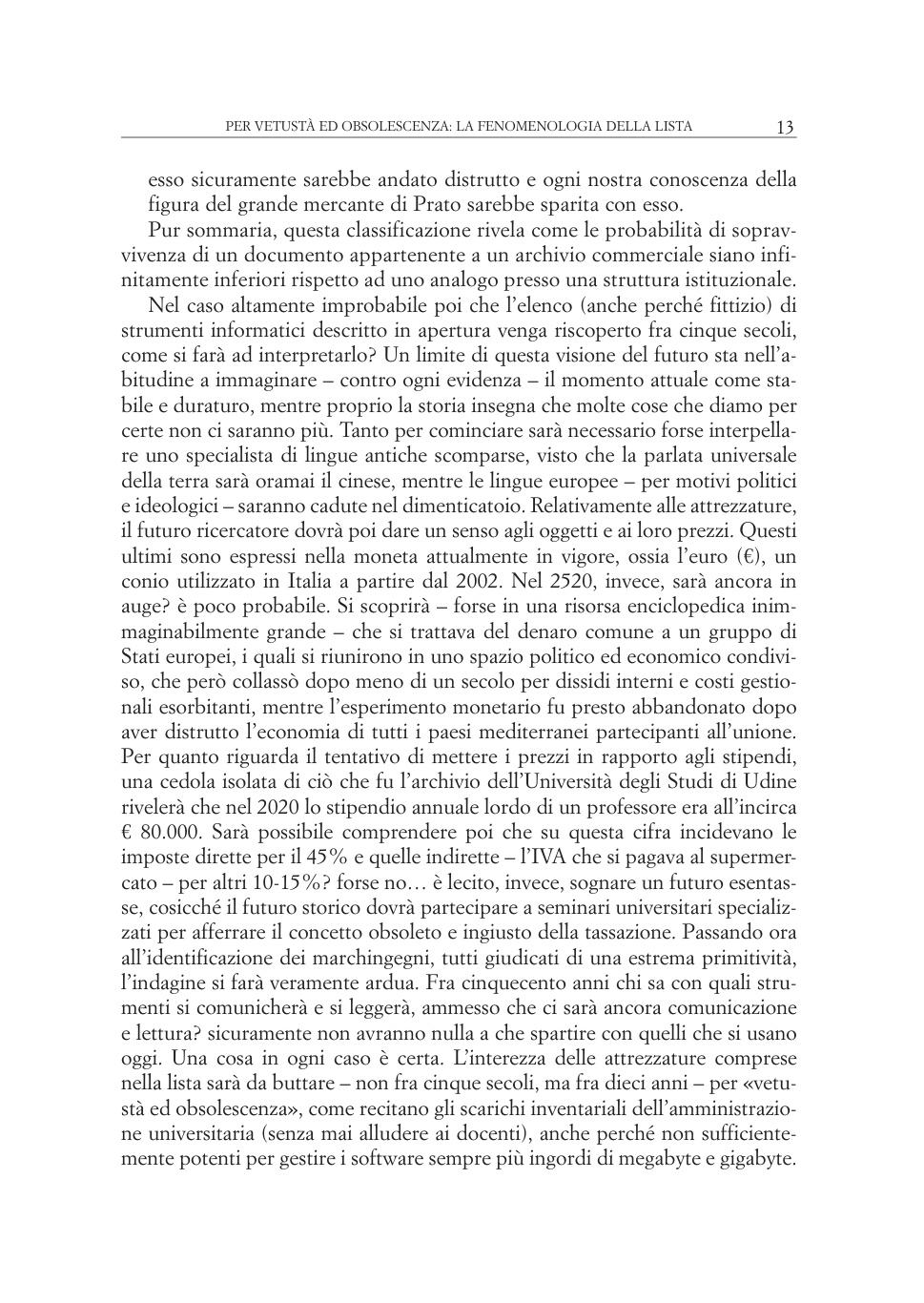 PER VETUSTÀ ED OBSOLESCENZA: LA FENOMENOLOGIA DELLA LISTA 13

esso sicuramente sarebbe andato distrutto e ogni nostra conoscenza della figura del grande mercante di Prato sarebbe sparita con esso.

Pur sommaria, questa classificazione rivela come le probabilità di sopravvivenza di un documento appartenente a un archivio commerciale siano infinitamente inferiori rispetto ad uno analogo presso una struttura istituzionale.

Nel caso altamente improbabile poi che l'elenco (anche perché fittizio) di strumenti informatici descritto in apertura venga riscoperto fra cinque secoli, come si farà ad interpretarlo? Un limite di questa visione del futuro sta nell'abitudine a immaginare – contro ogni evidenza – il momento attuale come stabile e duraturo, mentre proprio la storia insegna che molte cose che diamo per certe non ci saranno più. Tanto per cominciare sarà necessario forse interpellare uno specialista di lingue antiche scomparse, visto che la parlata universale della terra sarà oramai il cinese, mentre le lingue europee – per motivi politici e ideologici – saranno cadute nel dimenticatoio. Relativamente alle attrezzature, il futuro ricercatore dovrà poi dare un senso agli oggetti e ai loro prezzi. Questi ultimi sono espressi nella moneta attualmente in vigore, ossia l'euro (€), un conio utilizzato in Italia a partire dal 2002. Nel 2520, invece, sarà ancora in auge? è poco probabile. Si scoprirà – forse in una risorsa enciclopedica inimmaginabilmente grande – che si trattava del denaro comune a un gruppo di Stati europei, i quali si riunirono in uno spazio politico ed economico condiviso, che però collassò dopo meno di un secolo per dissidi interni e costi gestionali esorbitanti, mentre l'esperimento monetario fu presto abbandonato dopo aver distrutto l'economia di tutti i paesi mediterranei partecipanti all'unione. Per quanto riguarda il tentativo di mettere i prezzi in rapporto agli stipendi, una cedola isolata di ciò che fu l'archivio dell'Università degli Studi di Udine rivelerà che nel 2020 lo stipendio annuale lordo di un professore era all'incirca € 80.000. Sarà possibile comprendere poi che su questa cifra incidevano le imposte dirette per il 45% e quelle indirette – l'IVA che si pagava al supermercato – per altri 10-15%? forse no… è lecito, invece, sognare un futuro esentasse, cosicché il futuro storico dovrà partecipare a seminari universitari specializzati per afferrare il concetto obsoleto e ingiusto della tassazione. Passando ora all'identificazione dei marchingegni, tutti giudicati di una estrema primitività, l'indagine si farà veramente ardua. Fra cinquecento anni chi sa con quali strumenti si comunicherà e si leggerà, ammesso che ci sarà ancora comunicazione e lettura? sicuramente non avranno nulla a che spartire con quelli che si usano oggi. Una cosa in ogni caso è certa. L'interezza delle attrezzature comprese nella lista sarà da buttare – non fra cinque secoli, ma fra dieci anni – per «vetustà ed obsolescenza», come recitano gli scarichi inventariali dell'amministrazione universitaria (senza mai alludere ai docenti), anche perché non sufficientemente potenti per gestire i software sempre più ingordi di megabyte e gigabyte.